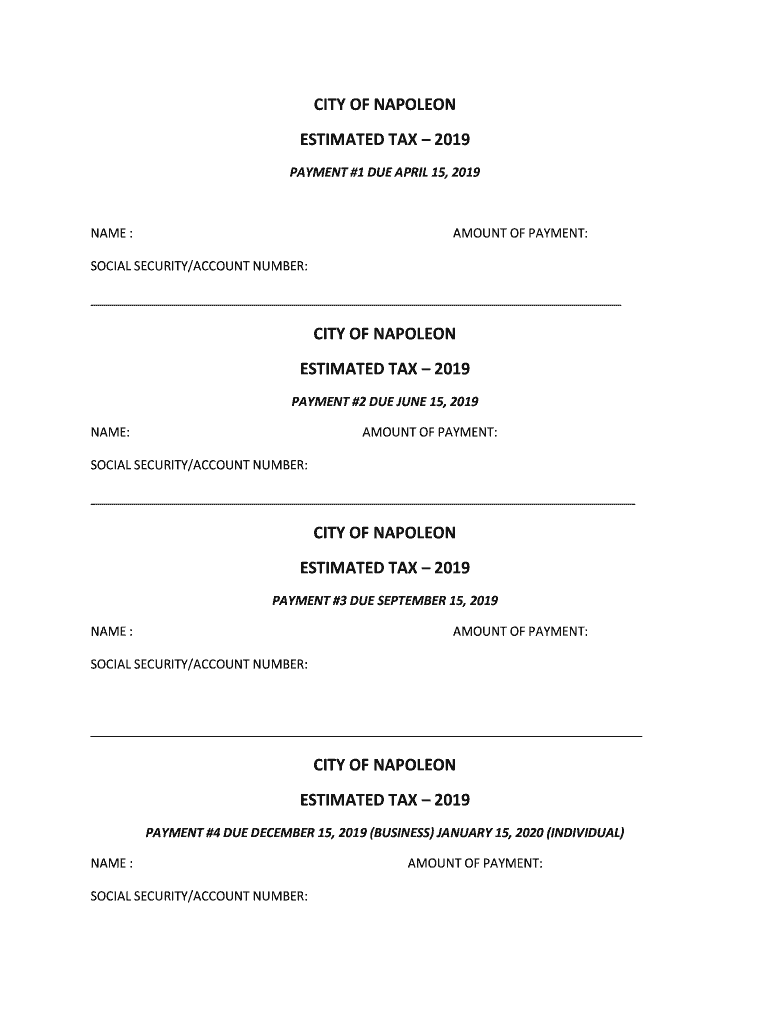 CITY OF NAPOLEON

ESTIMATED TAX – 2019

PAYMENT #1 DUE APRIL 15, 2019

NAME :

AMOUNT OF PAYMENT:

SOCIAL SECURITY/ACCOUNT NUMBER:

CITY OF NAPOLEON

ESTIMATED TAX – 2019

PAYMENT #2 DUE JUNE 15, 2019

NAME:

AMOUNT OF PAYMENT:

SOCIAL SECURITY/ACCOUNT NUMBER:

CITY OF NAPOLEON

ESTIMATED TAX – 2019

PAYMENT #3 DUE SEPTEMBER 15, 2019

NAME :

AMOUNT OF PAYMENT:

SOCIAL SECURITY/ACCOUNT NUMBER:

CITY OF NAPOLEON

ESTIMATED TAX – 2019

PAYMENT #4 DUE DECEMBER 15, 2019 (BUSINESS) JANUARY 15, 2020 (INDIVIDUAL)

NAME :

AMOUNT OF PAYMENT:

SOCIAL SECURITY/ACCOUNT NUMBER: